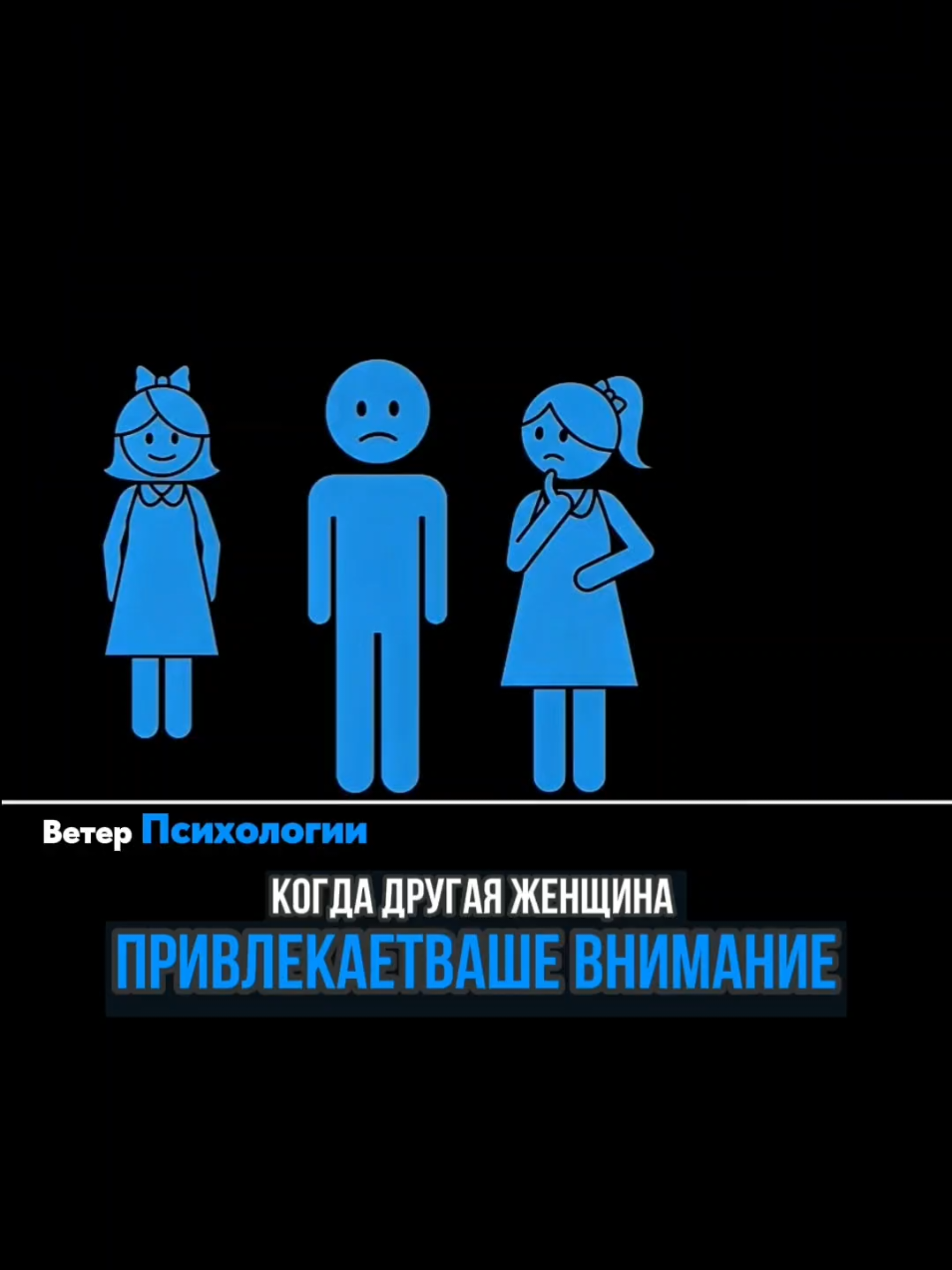 Ветер Психологии

КОГДА ДРУГАЯ ЖЕНЩИНА
ПРИВЛЕКАЕТВАШЕ ВНИМАНИЕ